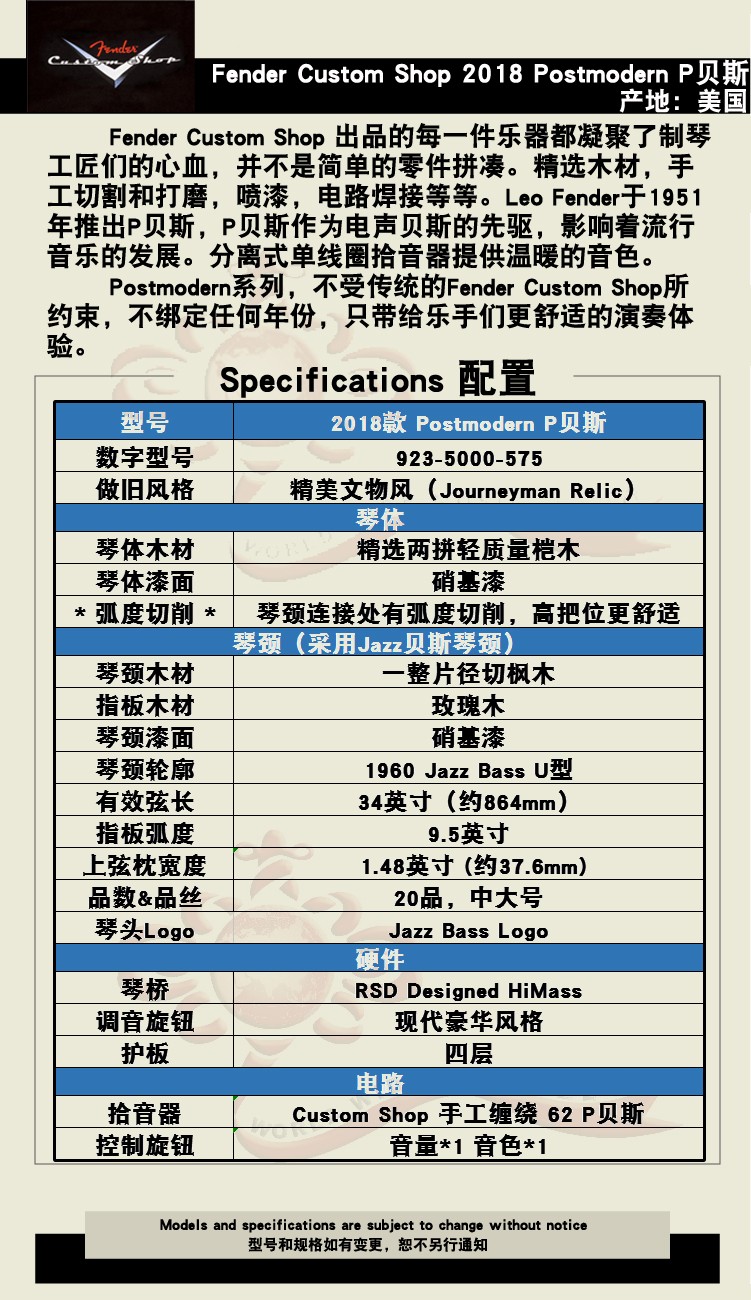 Fender Custom Shop

Fender Custom Shop 2018 Postmodern P贝斯
产地：美国

Fender Custom Shop 出品的每一件乐器都凝聚了制琴工匠们的心血，并不是简单的零件拼凑。精选木材，手工切割和打磨，喷漆，电路焊接等等。Leo Fender于1951年推出P贝斯，P贝斯作为电声贝斯的先驱，影响着流行音乐的发展。分离式单线圈拾音器提供温暖的音色。

Postmodern系列，不受传统的Fender Custom Shop所约束，不绑定任何年份，只带给乐手们更舒适的演奏体验。

Specifications 配置

| 型号 | 2018款 Postmodern P贝斯 |
|---|---|
| 数字型号 | 923-5000-575 |
| 做旧风格 | 精美文物风（Journeyman Relic） |
| 琴体 | |
| 琴体木材 | 精选两拼轻质量桤木 |
| 琴体漆面 | 硝基漆 |
| * 弧度切削 * | 琴颈连接处有弧度切削，高把位更舒适 |
| 琴颈（采用Jazz贝斯琴颈） | |
| 琴颈木材 | 一整片径切枫木 |
| 指板木材 | 玫瑰木 |
| 琴颈漆面 | 硝基漆 |
| 琴颈轮廓 | 1960 Jazz Bass U型 |
| 有效弦长 | 34英寸（约864mm） |
| 指板弧度 | 9.5英寸 |
| 上弦枕宽度 | 1.48英寸（约37.6mm） |
| 品数&品丝 | 20品，中大号 |
| 琴头Logo | Jazz Bass Logo |
| 硬件 | |
| 琴桥 | RSD Designed HiMass |
| 调音旋钮 | 现代豪华风格 |
| 护板 | 四层 |
| 电路 | |
| 拾音器 | Custom Shop 手工缠绕 62 P贝斯 |
| 控制旋钮 | 音量*1 音色*1 |

Models and specifications are subject to change without notice
型号和规格如有变更，恕不另行通知